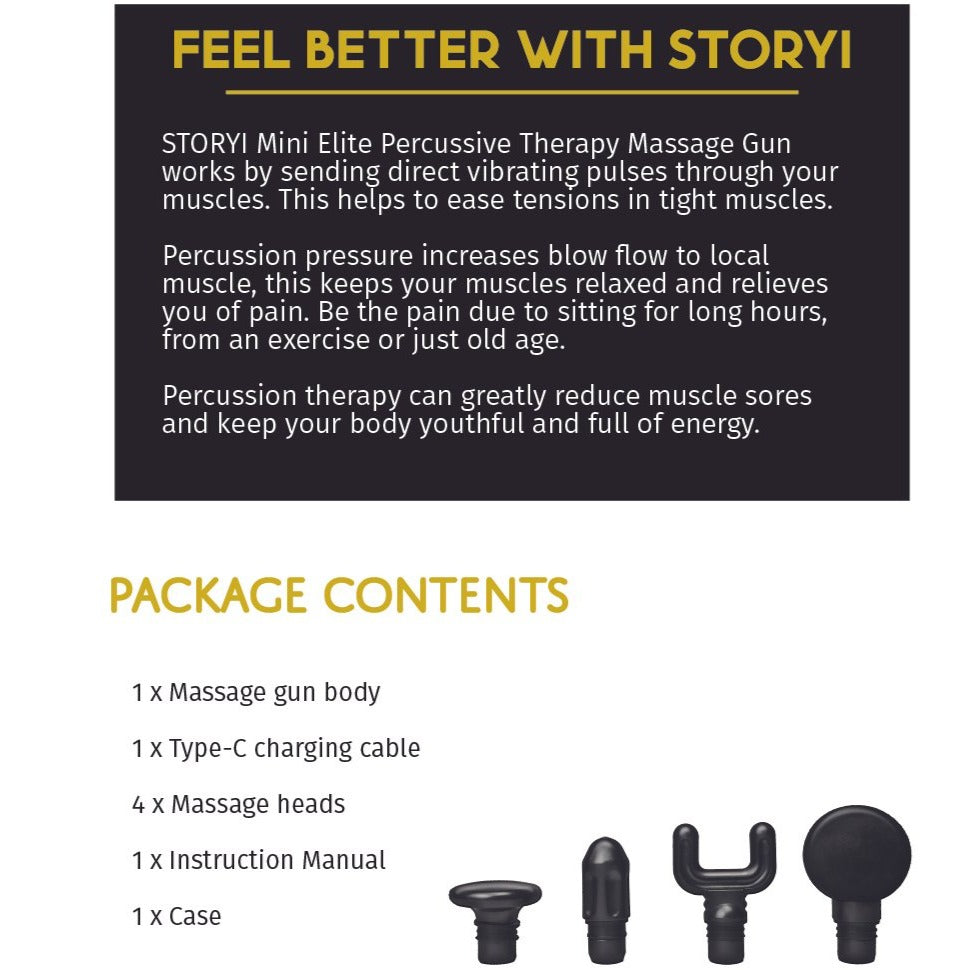 FEEL BETTER WITH STORYI

STORYI Mini Elite Percussive Therapy Massage Gun works by sending direct vibrating pulses through your muscles. This helps to ease tensions in tight muscles.

Percussion pressure increases blow flow to local muscle, this keeps your muscles relaxed and relieves you of pain. Be the pain due to sitting for long hours, from an exercise or just old age.

Percussion therapy can greatly reduce muscle sores and keep your body youthful and full of energy.

PACKAGE CONTENTS

1 x Massage gun body

1 x Type-C charging cable

4 x Massage heads

1 x Instruction Manual

1 x Case